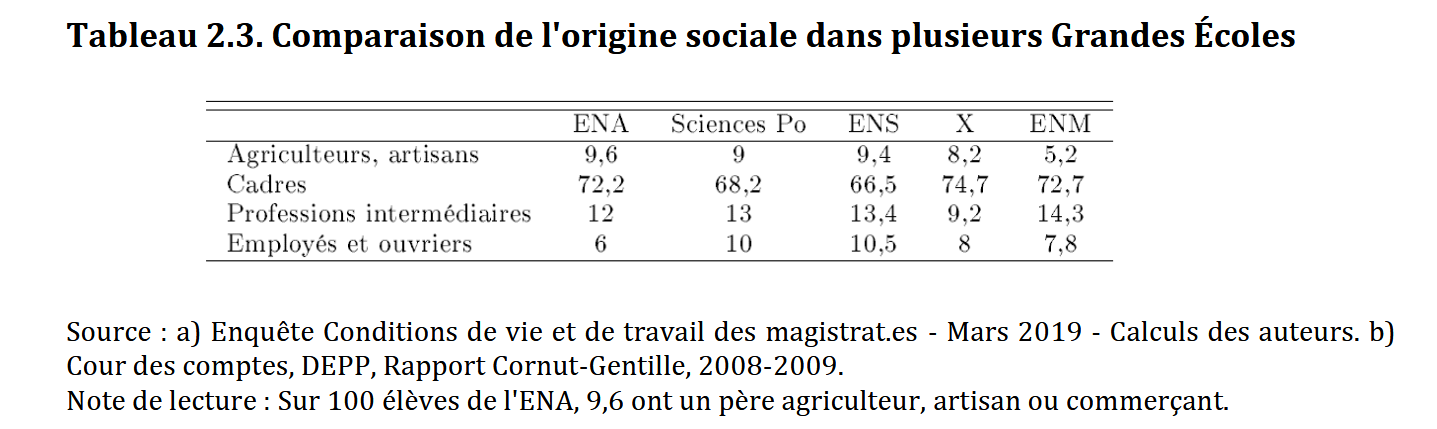 Tableau 2.3. Comparaison de l'origine sociale dans plusieurs Grandes Écoles

| | ENA | Sciences Po | ENS | X | ENM |
|---|---|---|---|---|---|
| Agriculteurs, artisans | 9,6 | 9 | 9,4 | 8,2 | 5,2 |
| Cadres | 72,2 | 68,2 | 66,5 | 74,7 | 72,7 |
| Professions intermédiaires | 12 | 13 | 13,4 | 9,2 | 14,3 |
| Employés et ouvriers | 6 | 10 | 10,5 | 8 | 7,8 |

Source : a) Enquête Conditions de vie et de travail des magistrat.es - Mars 2019 - Calculs des auteurs. b) Cour des comptes, DEPP, Rapport Cornut-Gentille, 2008-2009.
Note de lecture : Sur 100 élèves de l'ENA, 9,6 ont un père agriculteur, artisan ou commerçant.